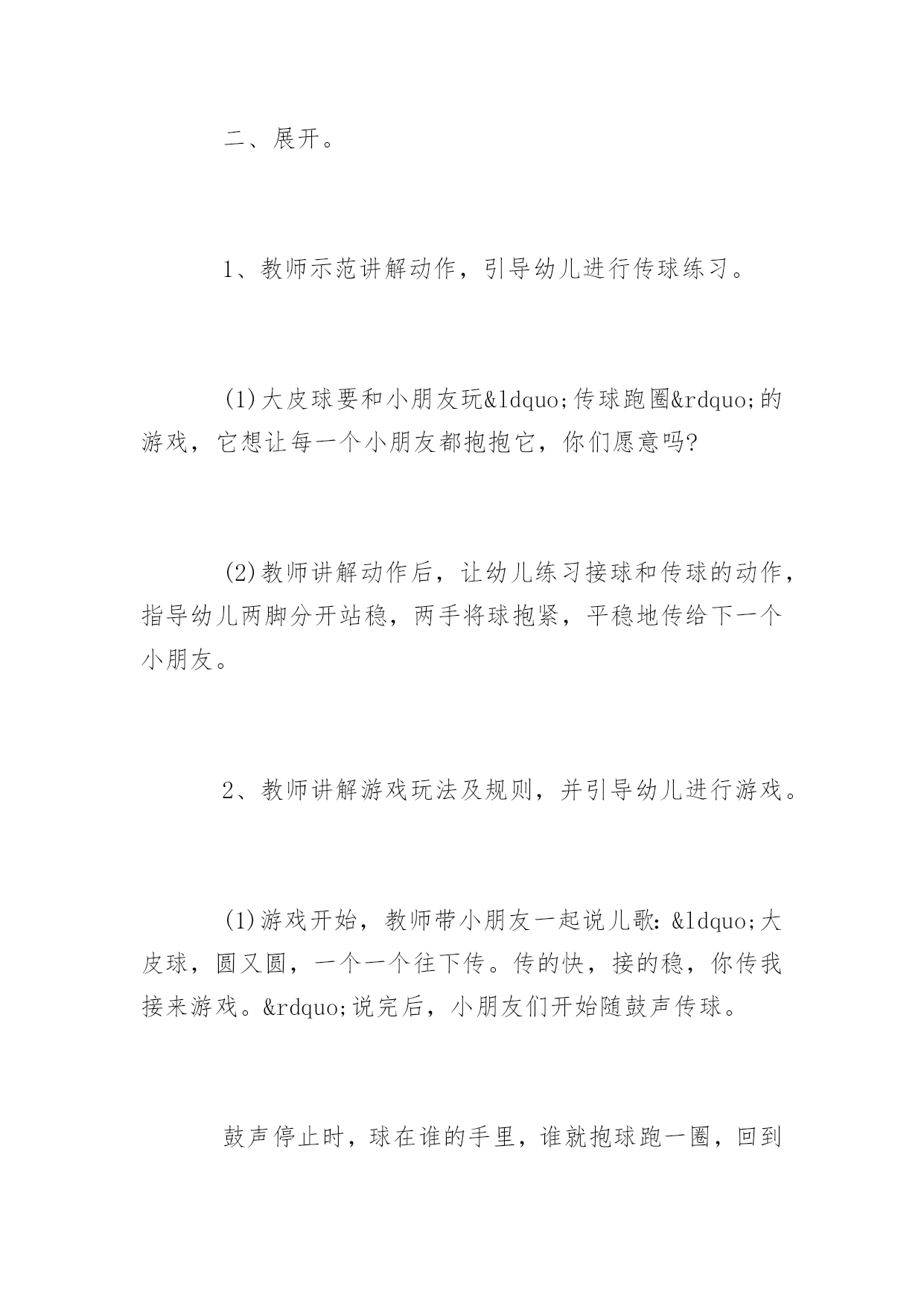 二、展开。

1、教师示范讲解动作，引导幼儿进行传球练习。

(1)大皮球要和小朋友玩&ldquo;传球跑圈&rdquo;的游戏，它想让每一个小朋友都抱抱它，你们愿意吗?

(2)教师讲解动作后，让幼儿练习接球和传球的动作，指导幼儿两脚分开站稳，两手将球抱紧，平稳地传给下一个小朋友。

2、教师讲解游戏玩法及规则，并引导幼儿进行游戏。

(1)游戏开始，教师带小朋友一起说儿歌：&ldquo;大皮球，圆又圆，一个一个往下传。传的快，接的稳，你传我接来游戏。&rdquo;说完后，小朋友们开始随鼓声传球。

鼓声停止时，球在谁的手里，谁就抱球跑一圈，回到